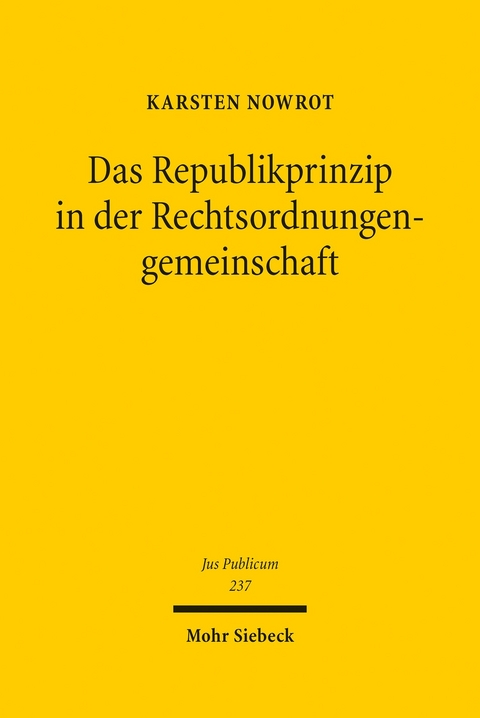 KARSTEN NOWROT

Das Republikprinzip in der Rechtsordnungengemeinschaft

Jus Publicum
237

Mohr Siebeck